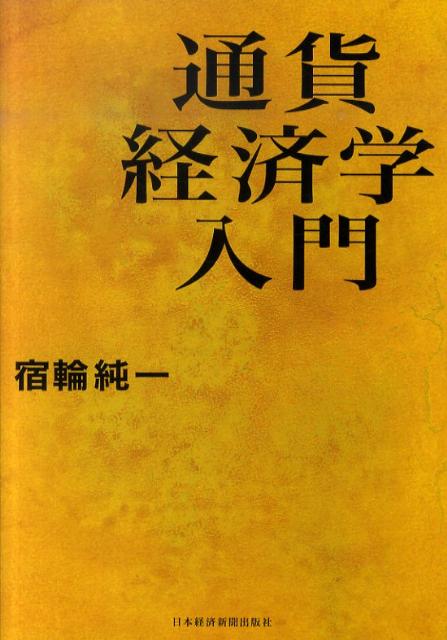 通貨
経済学
入門

宿輪純一

日本経済新聞出版社